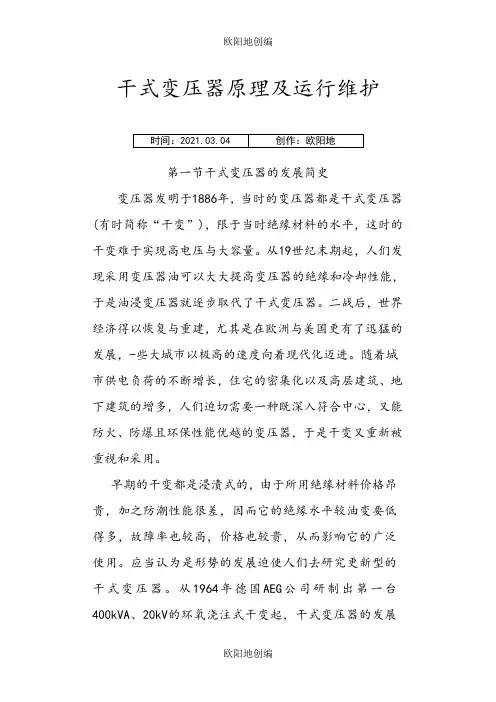 欧阳地创编

干式变压器原理及运行维护

| 时间：2021.03.04 | 创作：欧阳地 |
|---|---|

第一节干式变压器的发展简史

变压器发明于1886年，当时的变压器都是干式变压器（有时简称“干变”），限于当时绝缘材料的水平，这时的干变难于实现高电压与大容量。从19世纪末期起，人们发现采用变压器油可以大大提高变压器的绝缘和冷却性能，于是油浸变压器就逐步取代了干式变压器。二战后，世界经济得以恢复与重建，尤其是在欧洲与美国更有了迅猛的发展，一些大城市以极高的速度向着现代化迈进。随着城市供电负荷的不断增长，住宅的密集化以及高层建筑、地下建筑的增多，人们迫切需要一种既深入符合中心，又能防火、防爆且环保性能优越的变压器，于是干变又重新被重视和采用。

早期的干变都是浸渍式的，由于所用绝缘材料价格昂贵，加之防潮性能很差，因而它的绝缘水平较油变要低得多，故障率也较高，价格也较贵，从而影响它的广泛使用。应当认为是形势的发展迫使人们去研究更新型的干式变压器。从1964年德国AEG公司研制出第一台400kVA、20kV的环氧浇注式干变起，干式变压器的发展

欧阳地创编